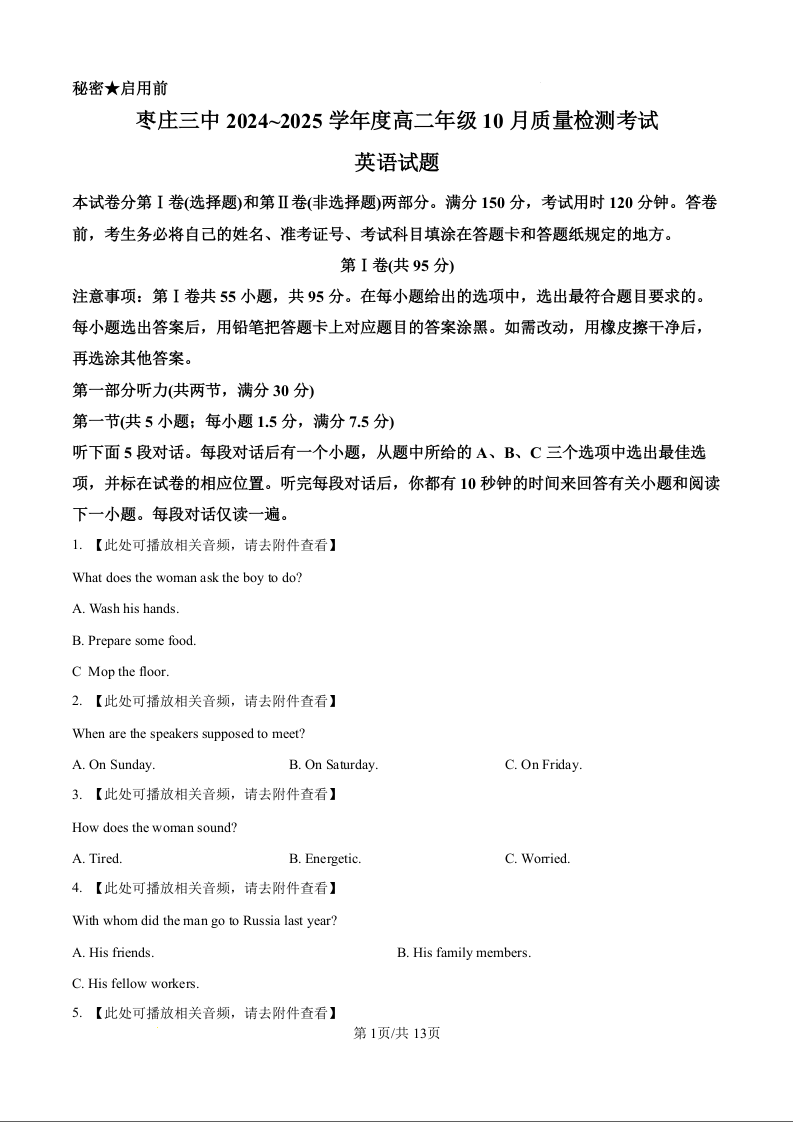 秘密★启用前

枣庄三中 2024~2025 学年度高二年级 10 月质量检测考试

英语试题

本试卷分第Ⅰ卷(选择题)和第Ⅱ卷(非选择题)两部分。满分 150 分，考试用时 120 分钟。答卷前，考生务必将自己的姓名、准考证号、考试科目填涂在答题卡和答题纸规定的地方。

第Ⅰ卷(共 95 分)

注意事项：第Ⅰ卷共 55 小题，共 95 分。在每小题给出的选项中，选出最符合题目要求的。每小题选出答案后，用铅笔把答题卡上对应题目的答案涂黑。如需改动，用橡皮擦干净后，再选涂其他答案。

第一部分听力(共两节，满分 30 分)

第一节(共 5 小题；每小题 1.5 分，满分 7.5 分)

听下面 5 段对话。每段对话后有一个小题，从题中所给的 A、B、C 三个选项中选出最佳选项，并标在试卷的相应位置。听完每段对话后，你都有 10 秒钟的时间来回答有关小题和阅读下一小题。每段对话仅读一遍。

1. 【此处可播放相关音频，请去附件查看】

What does the woman ask the boy to do?

A. Wash his hands.

B. Prepare some food.

C Mop the floor.

2. 【此处可播放相关音频，请去附件查看】

When are the speakers supposed to meet?

A. On Sunday.

B. On Saturday.

C. On Friday.

3. 【此处可播放相关音频，请去附件查看】

How does the woman sound?

A. Tired.

B. Energetic.

C. Worried.

4. 【此处可播放相关音频，请去附件查看】

With whom did the man go to Russia last year?

A. His friends.

B. His family members.

C. His fellow workers.

5. 【此处可播放相关音频，请去附件查看】

第 1页/共 13页